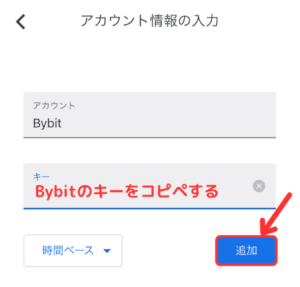 アカウント情報の入力

アカウント
Bybit

キー
Bybitのキーをコピペする

時間ベース

追加